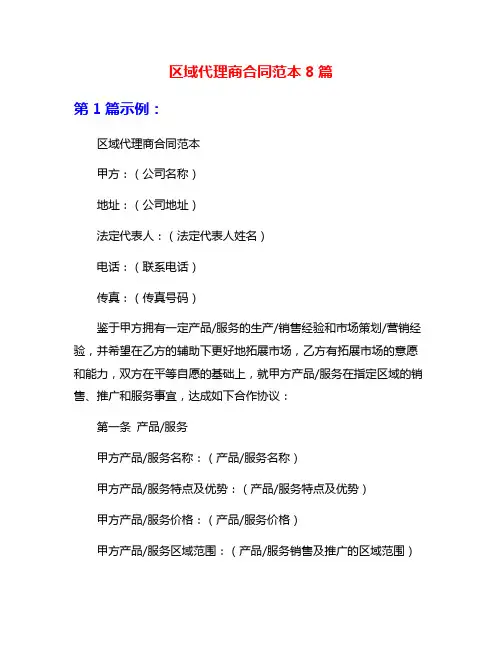 区域代理商合同范本 8 篇

第 1 篇示例：

区域代理商合同范本

甲方：（公司名称）

地址：（公司地址）

法定代表人：（法定代表人姓名）

电话：（联系电话）

传真：（传真号码）

鉴于甲方拥有一定产品/服务的生产/销售经验和市场策划/营销经验，并希望在乙方的辅助下更好地拓展市场，乙方有拓展市场的意愿和能力，双方在平等自愿的基础上，就甲方产品/服务在指定区域的销售、推广和服务事宜，达成如下合作协议：

第一条 产品/服务

甲方产品/服务名称：（产品/服务名称）

甲方产品/服务特点及优势：（产品/服务特点及优势）

甲方产品/服务价格：（产品/服务价格）

甲方产品/服务区域范围：（产品/服务销售及推广的区域范围）